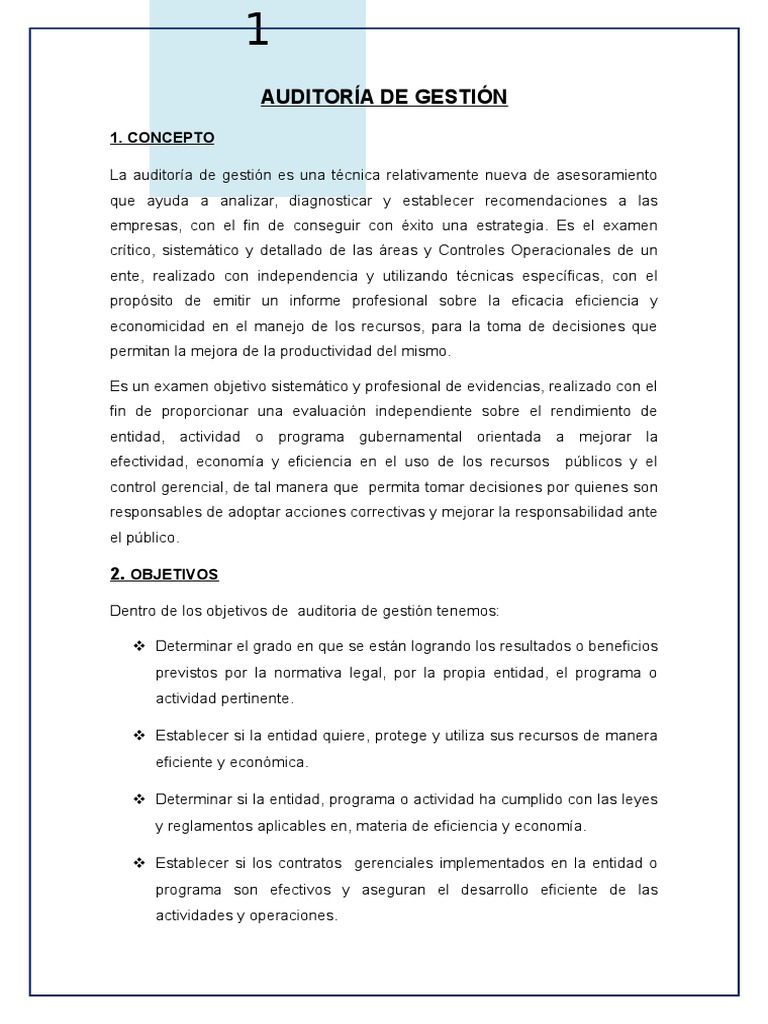 1

AUDITORÍA DE GESTIÓN

1. CONCEPTO

La auditoría de gestión es una técnica relativamente nueva de asesoramiento que ayuda a analizar, diagnosticar y establecer recomendaciones a las empresas, con el fin de conseguir con éxito una estrategia. Es el examen crítico, sistemático y detallado de las áreas y Controles Operacionales de un ente, realizado con independencia y utilizando técnicas específicas, con el propósito de emitir un informe profesional sobre la eficacia eficiencia y economicidad en el manejo de los recursos, para la toma de decisiones que permitan la mejora de la productividad del mismo.

Es un examen objetivo sistemático y profesional de evidencias, realizado con el fin de proporcionar una evaluación independiente sobre el rendimiento de entidad, actividad o programa gubernamental orientada a mejorar la efectividad, economía y eficiencia en el uso de los recursos públicos y el control gerencial, de tal manera que permita tomar decisiones por quienes son responsables de adoptar acciones correctivas y mejorar la responsabilidad ante el público.

2. OBJETIVOS

Dentro de los objetivos de auditoria de gestión tenemos:

❖ Determinar el grado en que se están logrando los resultados o beneficios previstos por la normativa legal, por la propia entidad, el programa o actividad pertinente.

❖ Establecer si la entidad quiere, protege y utiliza sus recursos de manera eficiente y económica.

❖ Determinar si la entidad, programa o actividad ha cumplido con las leyes y reglamentos aplicables en, materia de eficiencia y economía.

❖ Establecer si los contratos gerenciales implementados en la entidad o programa son efectivos y aseguran el desarrollo eficiente de las actividades y operaciones.